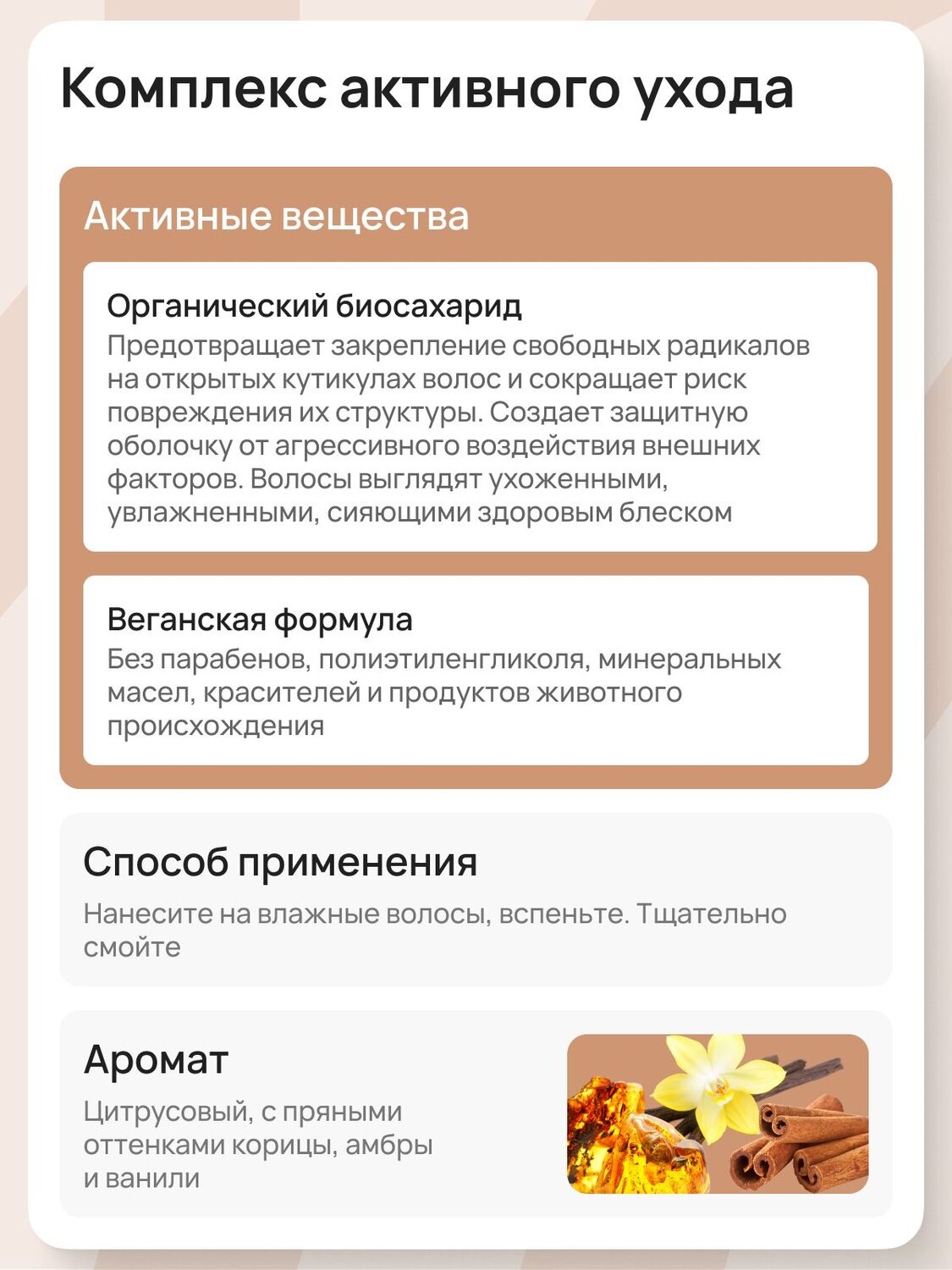 Комплекс активного ухода

Активные вещества

Органический биосахарид
Предотвращает закрепление свободных радикалов на открытых кутикулах волос и сокращает риск повреждения их структуры. Создает защитную оболочку от агрессивного воздействия внешних факторов. Волосы выглядят ухоженными, увлажненными, сияющими здоровым блеском

Веганская формула
Без парабенов, полиэтиленгликоля, минеральных масел, красителей и продуктов животного происхождения

Способ применения

Нанесите на влажные волосы, вспеньте. Тщательно смойте

Аромат

Цитрусовый, с пряными оттенками корицы, амбры и ванили